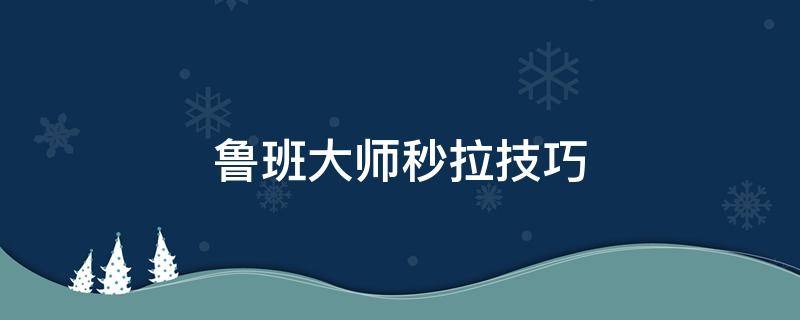 鲁班大师秒拉技巧